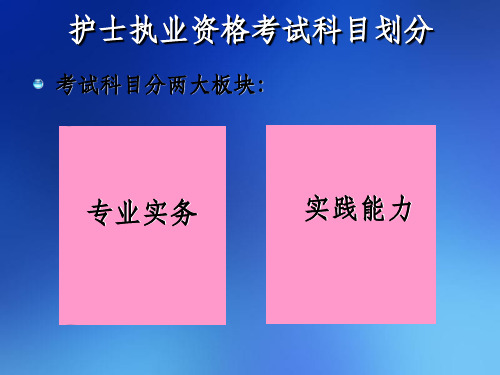 护士执业资格考试科目划分

考试科目分两大板块:

专业实务

实践能力